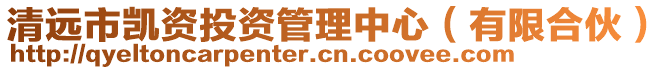 清远市凯资投资管理中心（有限合伙）
http://qyeltoncarpenter.cn.coovee.com